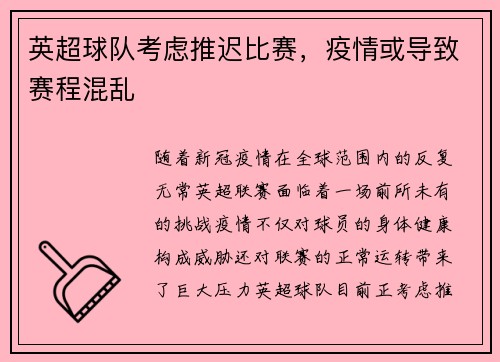 英超球队考虑推迟比赛，疫情或导致赛程混乱

随着新冠疫情在全球范围内的反复无常英超联赛面临着一场前所未有的挑战疫情不仅对球员的身体健康构成威胁还对联赛的正常运转带来了巨大压力英超球队目前正考虑推